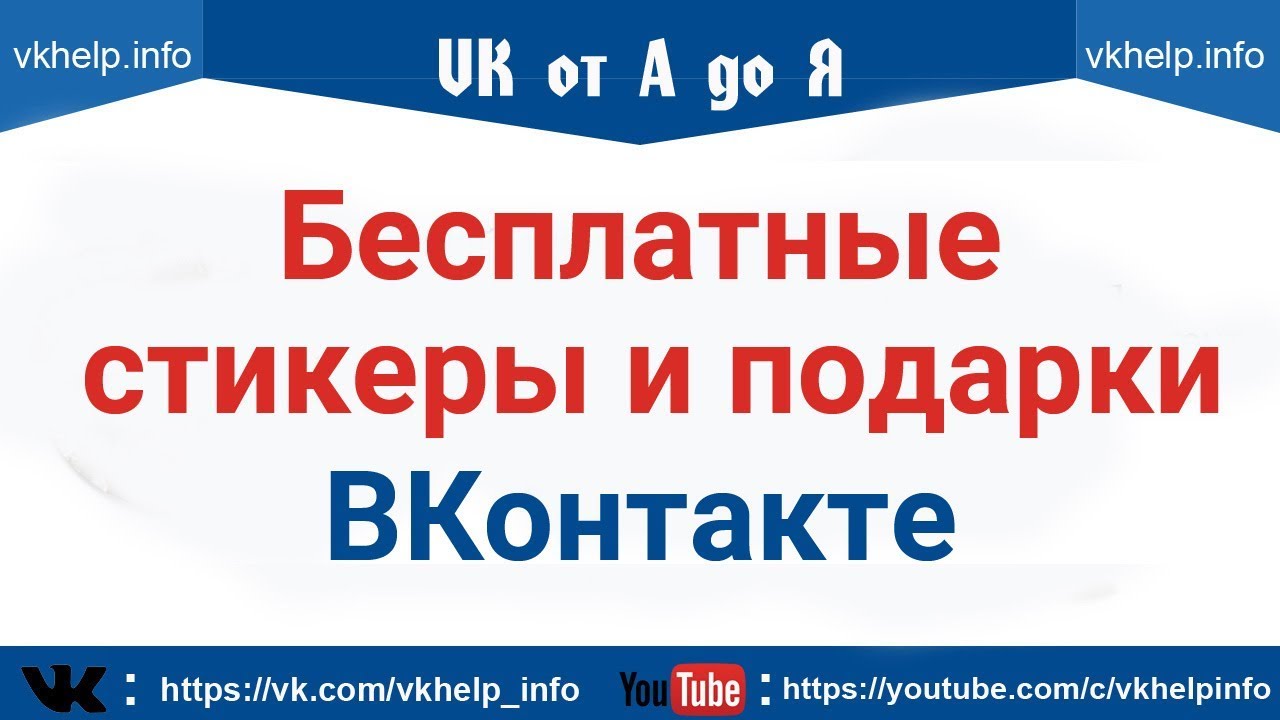 vkhelp.info

VK от А до Я

vkhelp.info

Бесплатные стикеры и подарки ВКонтакте

VK : https://vk.com/vkhelp_info YouTube : https://youtube.com/c/vkhelpinfo